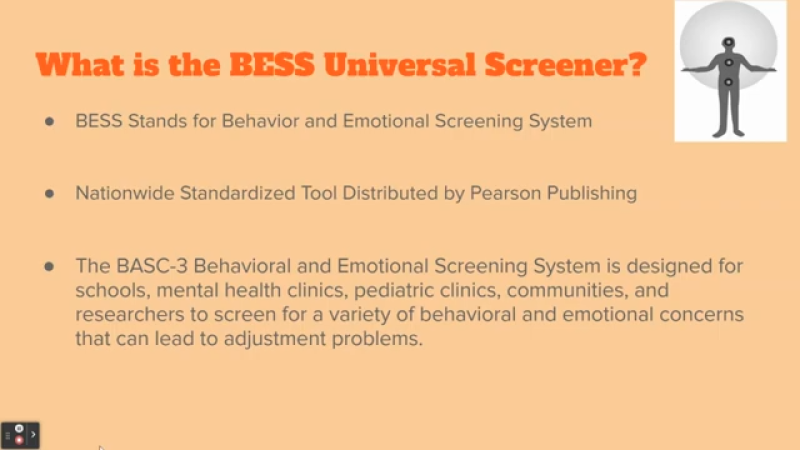 What is the BESS Universal Screener?

● BESS Stands for Behavior and Emotional Screening System

● Nationwide Standardized Tool Distributed by Pearson Publishing

● The BASC-3 Behavioral and Emotional Screening System is designed for schools, mental health clinics, pediatric clinics, communities, and researchers to screen for a variety of behavioral and emotional concerns that can lead to adjustment problems.